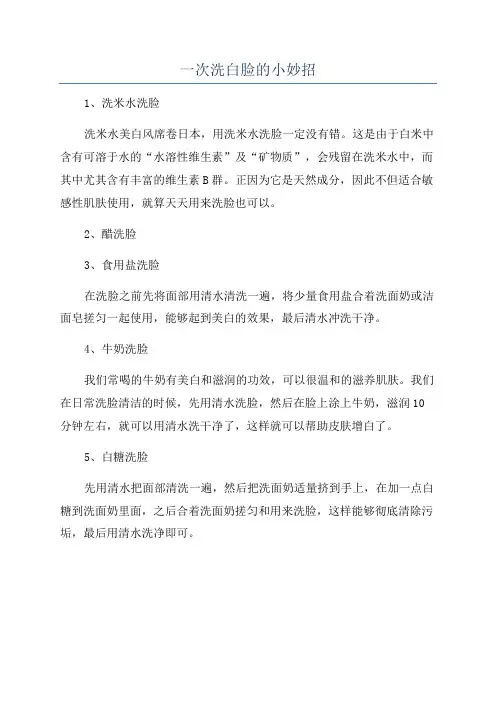 一次洗白脸的小妙招

1、洗米水洗脸

洗米水美白风席卷日本，用洗米水洗脸一定没有错。这是由于白米中含有可溶于水的“水溶性维生素”及“矿物质”，会残留在洗米水中，而其中尤其含有丰富的维生素B群。正因为它是天然成分，因此不但适合敏感性肌肤使用，就算天天用来洗脸也可以。

2、醋洗脸

3、食用盐洗脸

在洗脸之前先将面部用清水清洗一遍，将少量食用盐合着洗面奶或洁面皂搓匀一起使用，能够起到美白的效果，最后清水冲洗干净。

4、牛奶洗脸

我们常喝的牛奶有美白和滋润的功效，可以很温和的滋养肌肤。我们在日常洗脸清洁的时候，先用清水洗脸，然后在脸上涂上牛奶，滋润10分钟左右，就可以用清水洗干净了，这样就可以帮助皮肤增白了。

5、白糖洗脸

先用清水把面部清洗一遍，然后把洗面奶适量挤到手上，在加一点白糖到洗面奶里面，之后合着洗面奶搓匀和用来洗脸，这样能够彻底清除污垢，最后用清水洗净即可。